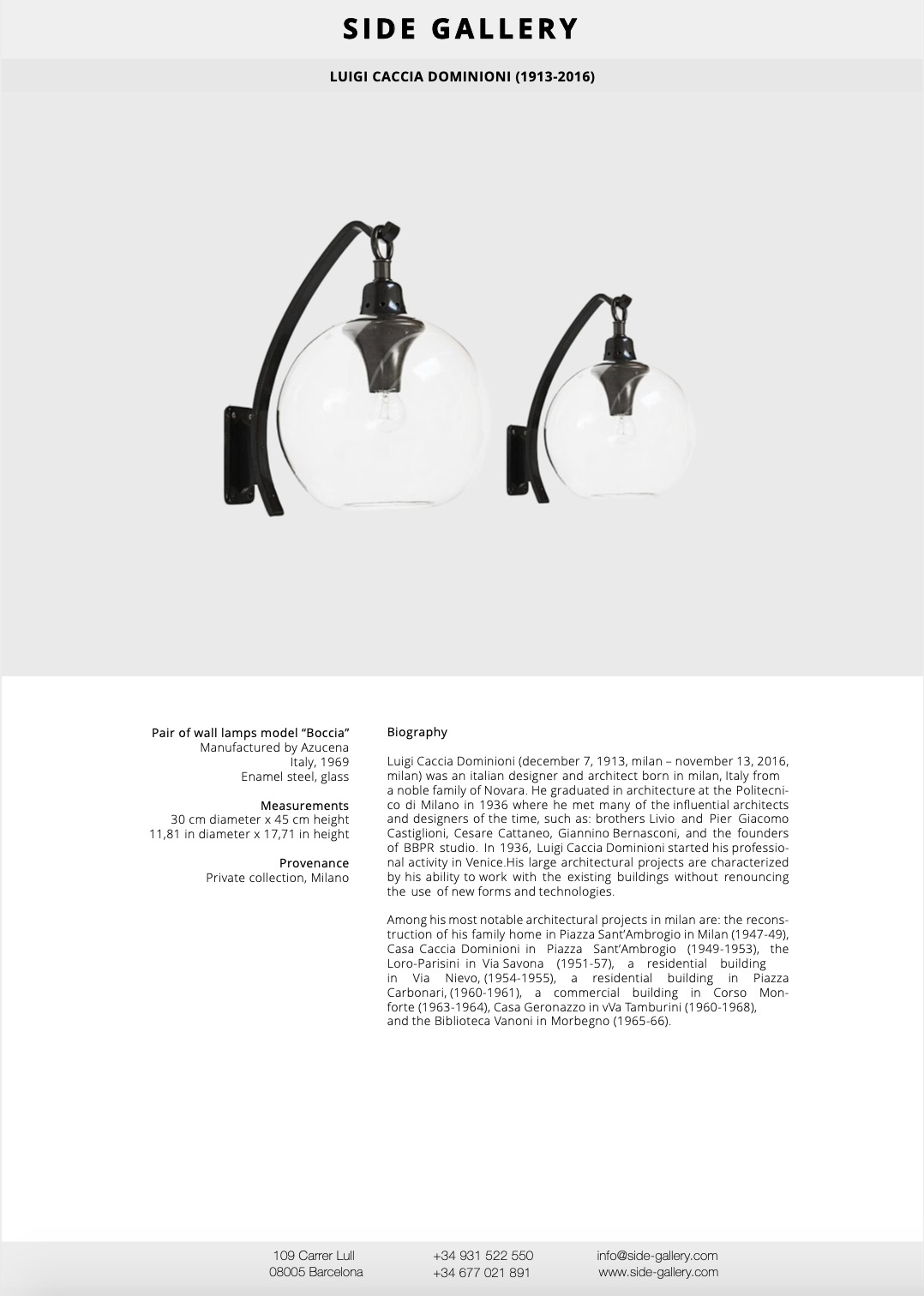 SIDE GALLERY

LUIGI CACCIA DOMINIONI (1913-2016)

Pair of wall lamps model “Boccia”
Manufactured by Azucena
Italy, 1969
Enamel steel, glass

Measurements
30 cm diameter x 45 cm height
11,81 in diameter x 17,71 in height

Provenance
Private collection, Milano

Biography

Luigi Caccia Dominioni (december 7, 1913, milan – november 13, 2016, milan) was an italian designer and architect born in milan, Italy from a noble family of Novara. He graduated in architecture at the Politecnico di Milano in 1936 where he met many of the influential architects and designers of the time, such as: brothers Livio and Pier Giacomo Castiglioni, Cesare Cattaneo, Giannino Bernasconi, and the founders of BBPR studio. In 1936, Luigi Caccia Dominioni started his professional activity in Venice.His large architectural projects are characterized by his ability to work with the existing buildings without renouncing the use of new forms and technologies.

Among his most notable architectural projects in milan are: the reconstruction of his family home in Piazza Sant’Ambrogio in Milan (1947-49), Casa Caccia Dominioni in Piazza Sant’Ambrogio (1949-1953), the Loro-Parisini in Via Savona (1951-57), a residential building in Via Nievo, (1954-1955), a residential building in Piazza Carbonari, (1960-1961), a commercial building in Corso Monforte (1963-1964), Casa Geronazzo in vVa Tamburini (1960-1968), and the Biblioteca Vanoni in Morbegno (1965-66).

109 Carrer Lull
08005 Barcelona

+34 931 522 550
+34 677 021 891

info@side-gallery.com
www.side-gallery.com